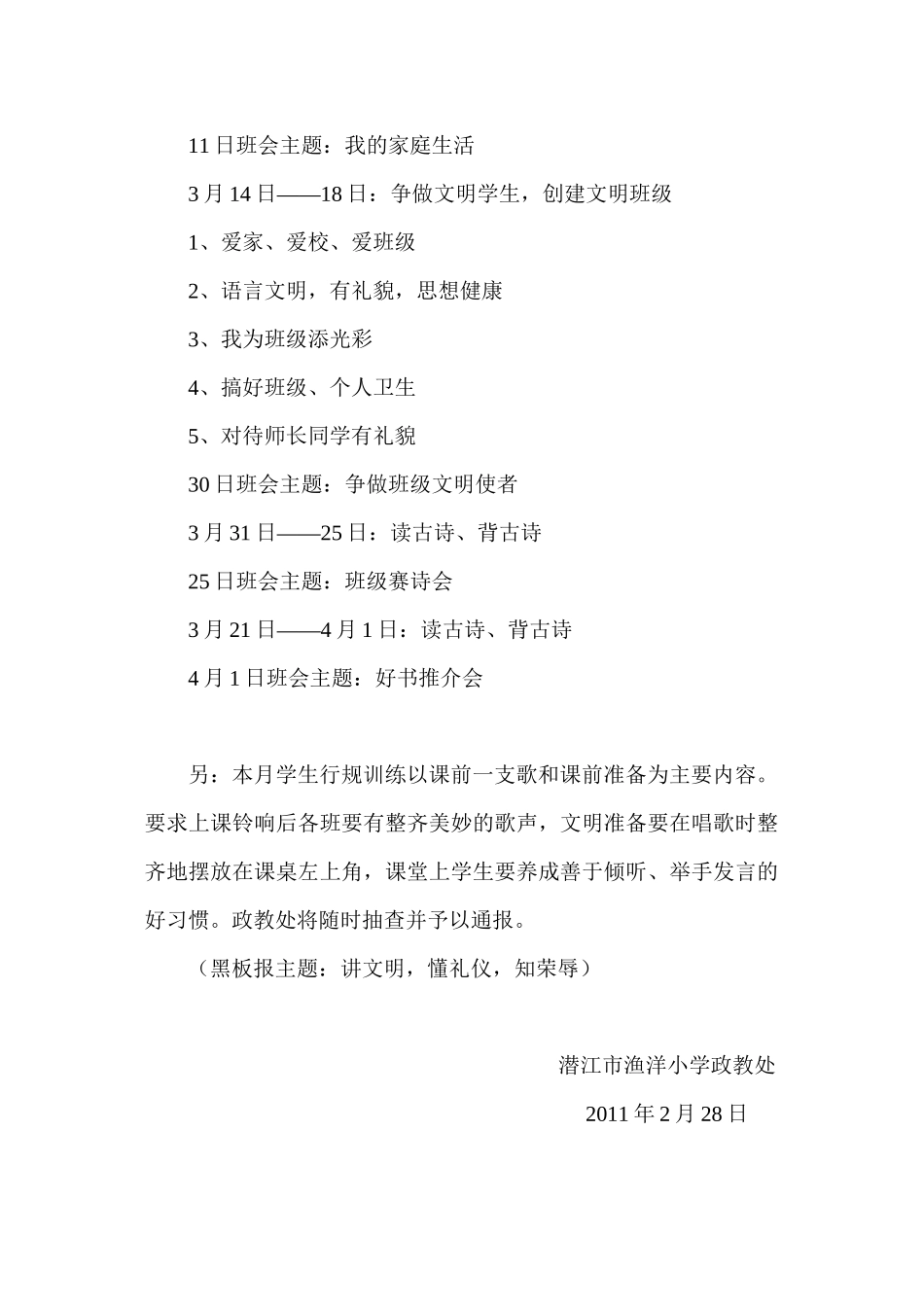 11日班会主题：我的家庭生活

3月14日——18日：争做文明学生，创建文明班级

1、爱家、爱校、爱班级

2、语言文明，有礼貌，思想健康

3、我为班级添光彩

4、搞好班级、个人卫生

5、对待师长同学有礼貌

30日班会主题：争做班级文明使者

3月31日——25日：读古诗、背古诗

25日班会主题：班级赛诗会

3月21日——4月1日：读古诗、背古诗

4月1日班会主题：好书推介会

另：本月学生行规训练以课前一支歌和课前准备为主要内容。要求上课铃响后各班要有整齐美妙的歌声，文明准备要在唱歌时整齐地摆放在课桌左上角，课堂上学生要养成善于倾听、举手发言的好习惯。政教处将随时抽查并予以通报。

（黑板报主题：讲文明，懂礼仪，知荣辱）

潜江市渔洋小学政教处

2011年2月28日